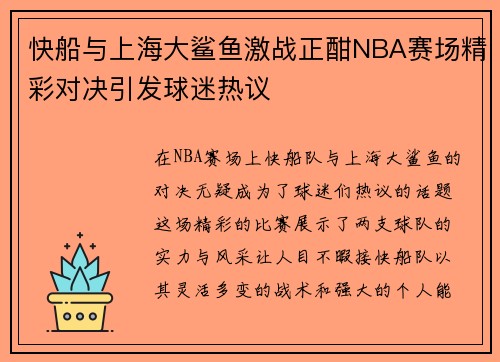 快船与上海大鲨鱼激战正酣NBA赛场精彩对决引发球迷热议

在NBA赛场上快船队与上海大鲨鱼的对决无疑成为了球迷们热议的话题这场精彩的比赛展示了两支球队的实力与风采让人目不暇接快船队以其灵活多变的战术和强大的个人能